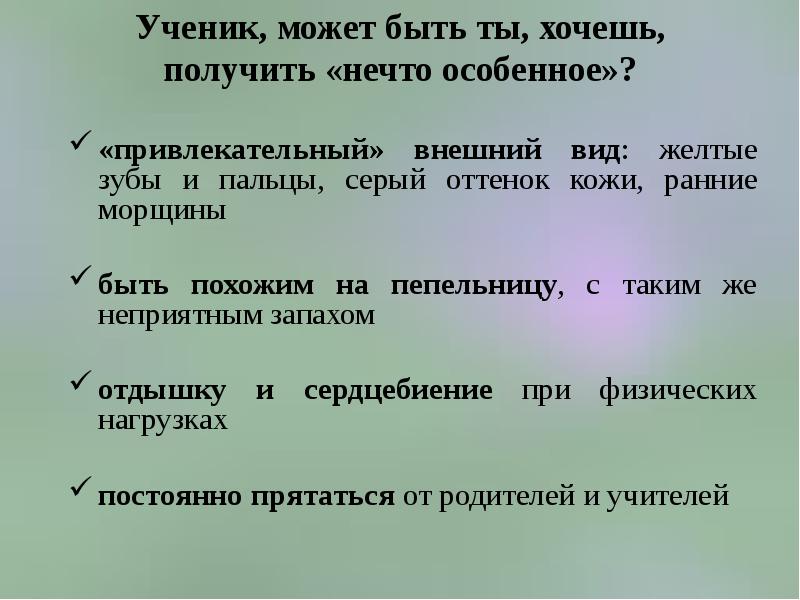 Ученик, может быть ты, хочешь, получить «нечто особенное»?

✓ «привлекательный» внешний вид: желтые зубы и пальцы, серый оттенок кожи, ранние морщины

✓ быть похожим на пепельницу, с таким же неприятным запахом

✓ отдышку и сердцебиение при физических нагрузках

✓ постоянно прятаться от родителей и учителей